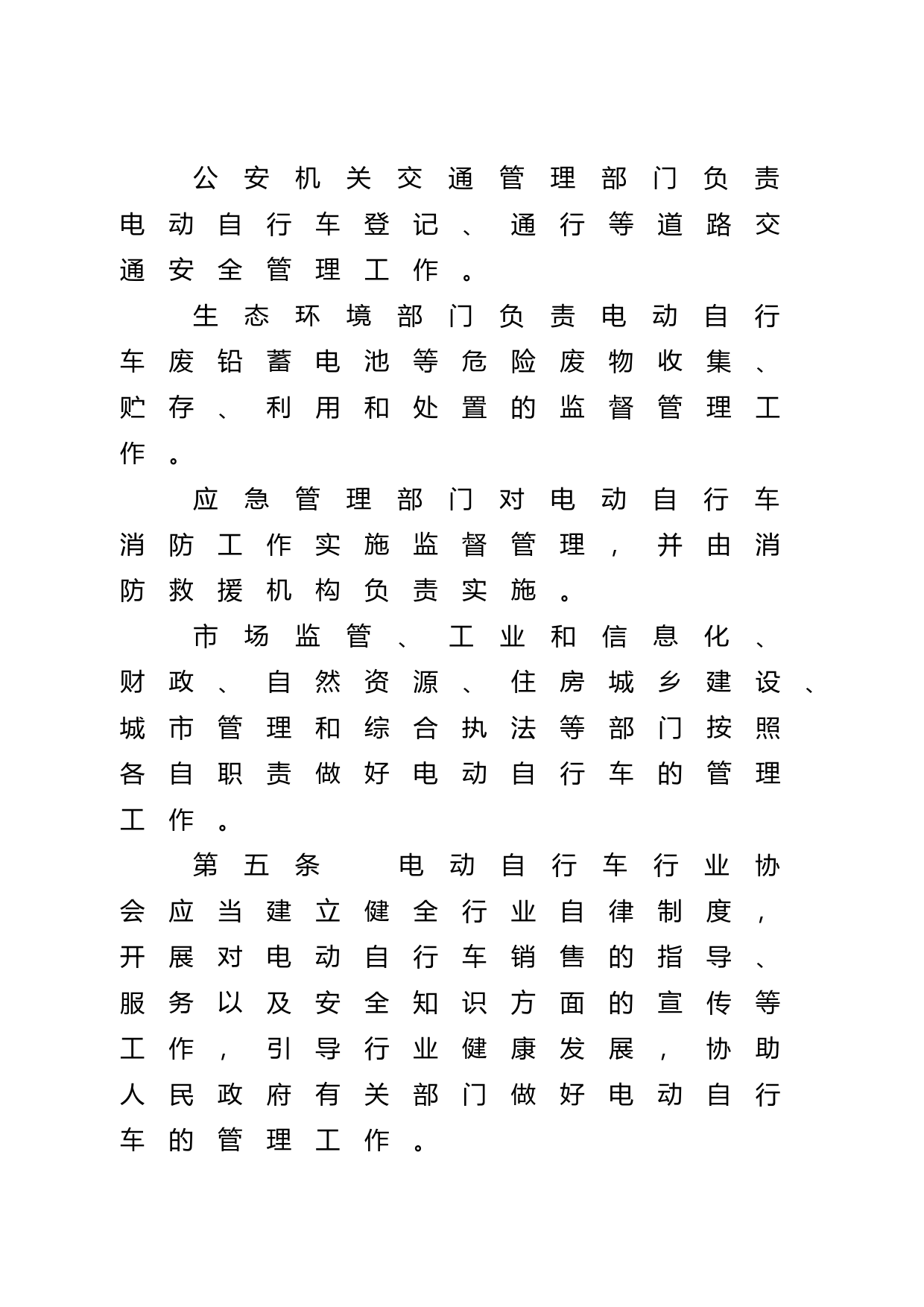 公安机关交通管理部门负责电动自行车登记、通行等道路交通安全管理工作。

生态环境部门负责电动自行车废铅蓄电池等危险废物收集、贮存、利用和处置的监督管理工作。

应急管理部门对电动自行车消防工作实施监督管理，并由消防救援机构负责实施。

市场监管、工业和信息化、财政、自然资源、住房城乡建设、城市管理和综合执法等部门按照各自职责做好电动自行车的管理工作。

第五条　电动自行车行业协会应当建立健全行业自律制度，开展对电动自行车销售的指导、服务以及安全知识方面的宣传等工作，引导行业健康发展，协助人民政府有关部门做好电动自行车的管理工作。